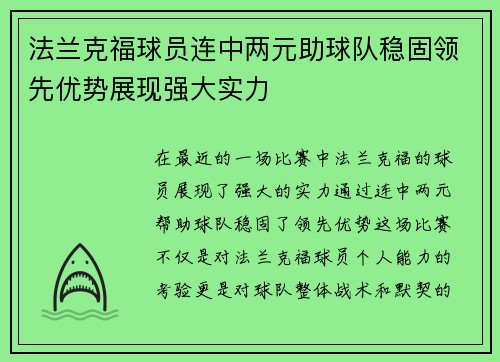 法兰克福球员连中两元助球队稳固领先优势展现强大实力

在最近的一场比赛中法兰克福的球员展现了强大的实力通过连中两元帮助球队稳固了领先优势这场比赛不仅是对法兰克福球员个人能力的考验更是对球队整体战术和默契的